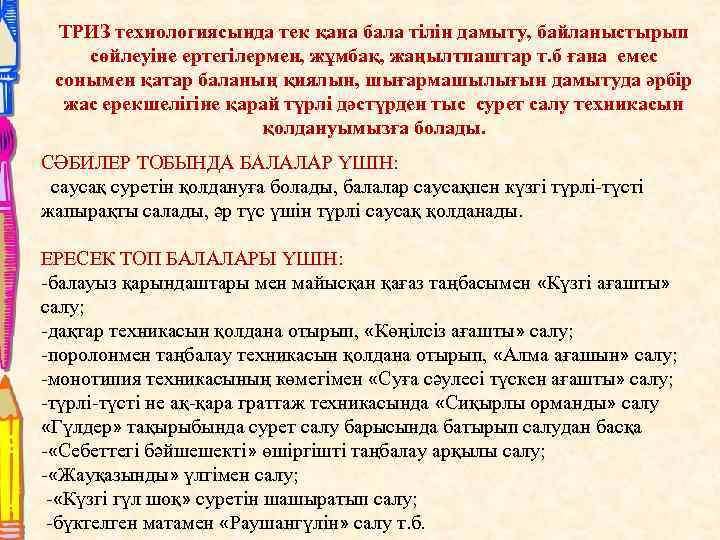 ТРИЗ технологиясында тек қана бала тілін дамыту, байланыстырып сөйлеуіне ертегілермен, жұмбақ, жаңылтпаштар т.б ғана емес сонымен қатар баланың қиялын, шығармашылығын дамытуда әрбір жас ерекшелігіне қарай түрлі дәстүрден тыс сурет салу техникасын қолдануымызға болады.

СӘБИЛЕР ТОБЫНДА БАЛАЛАР ҮШІН:
саусақ суретін қолдануға болады, балалар саусақпен күзгі түрлі-түсті жапырақты салады, әр түс үшін түрлі саусақ қолданады.

ЕРЕСЕК ТОП БАЛАЛАРЫ ҮШІН:
-балауыз қарындаштары мен майысқан қағаз таңбасымен «Күзгі ағашты» салу;
-дақтар техникасын қолдана отырып, «Көңілсіз ағашты» салу;
-поролонмен таңбалау техникасын қолдана отырып, «Алма ағашын» салу;
-монотипия техникасының көмегімен «Суға сәулесі түскен ағашты» салу;
-түрлі-түсті не ақ-қара граттаж техникасында «Сиқырлы орманды» салу
«Гүлдер» тақырыбында сурет салу барысында батырып салудан басқа
-«Себеттегі бәйшешекті» өшіргішті таңбалау арқылы салу;
-«Жауқазынды» үлгімен салу;
-«Күзгі гүл шоқ» суретін шашыратып салу;
-бүктелген матамен «Раушангүлін» салу т.б.